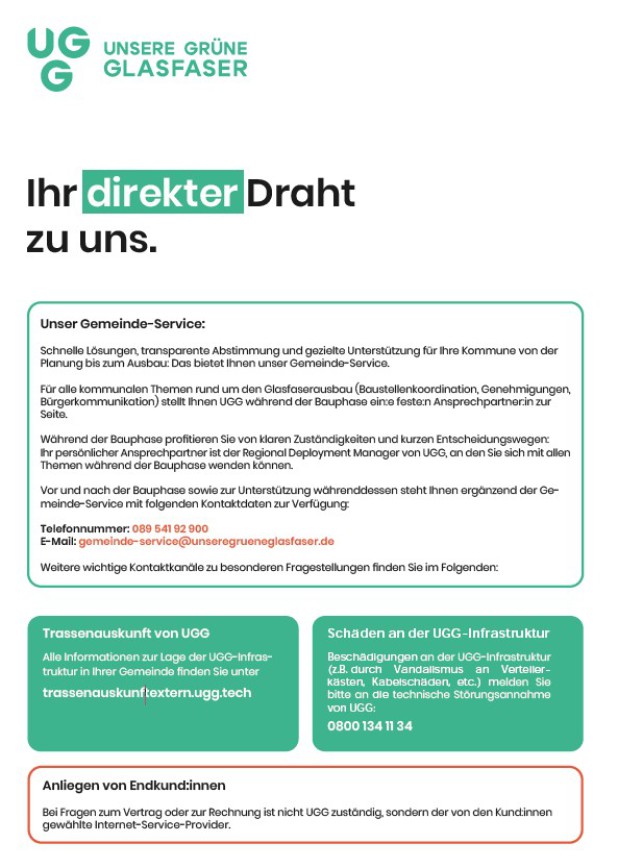 UGG UNSERE GRÜNE GLASFASER

Ihr direkter Draht zu uns.

Unser Gemeinde-Service:

Schnelle Lösungen, transparente Abstimmung und gezielte Unterstützung für Ihre Kommune von der Planung bis zum Ausbau: Das bietet Ihnen unser Gemeinde-Service.

Für alle kommunalen Themen rund um den Glasfaserausbau (Baustellenkoordination, Genehmigungen, Bürgerkommunikation) stellt Ihnen UGG während der Bauphase ein:e feste:n Ansprechpartner:in zur Seite.

Während der Bauphase profitieren Sie von klaren Zuständigkeiten und kurzen Entscheidungswegen: Ihr persönlicher Ansprechpartner ist der Regional Deployment Manager von UGG, an den Sie sich mit allen Themen während der Bauphase wenden können.

Vor und nach der Bauphase sowie zur Unterstützung währenddessen steht Ihnen ergänzend der Gemeinde-Service mit folgenden Kontaktdaten zur Verfügung:

Telefonnummer: 089 541 92 900
E-Mail: gemeinde-service@unseregrueneglasfaser.de

Weitere wichtige Kontaktkanäle zu besonderen Fragestellungen finden Sie im Folgenden:

Trassenauskunft von UGG

Alle Informationen zur Lage der UGG-Infrastruktur in Ihrer Gemeinde finden Sie unter

trassenauskunftextern.ugg.tech

Schäden an der UGG-Infrastruktur

Beschädigungen an der UGG-Infrastruktur (z.B. durch Vandalismus an Verteilerkästen, Kabelschäden, etc.) melden Sie bitte an die technische Störungsannahme von UGG:

0800 134 11 34

Anliegen von Endkund:innen

Bei Fragen zum Vertrag oder zur Rechnung ist nicht UGG zuständig, sondern der von den Kund:innen gewählte Internet-Service-Provider.